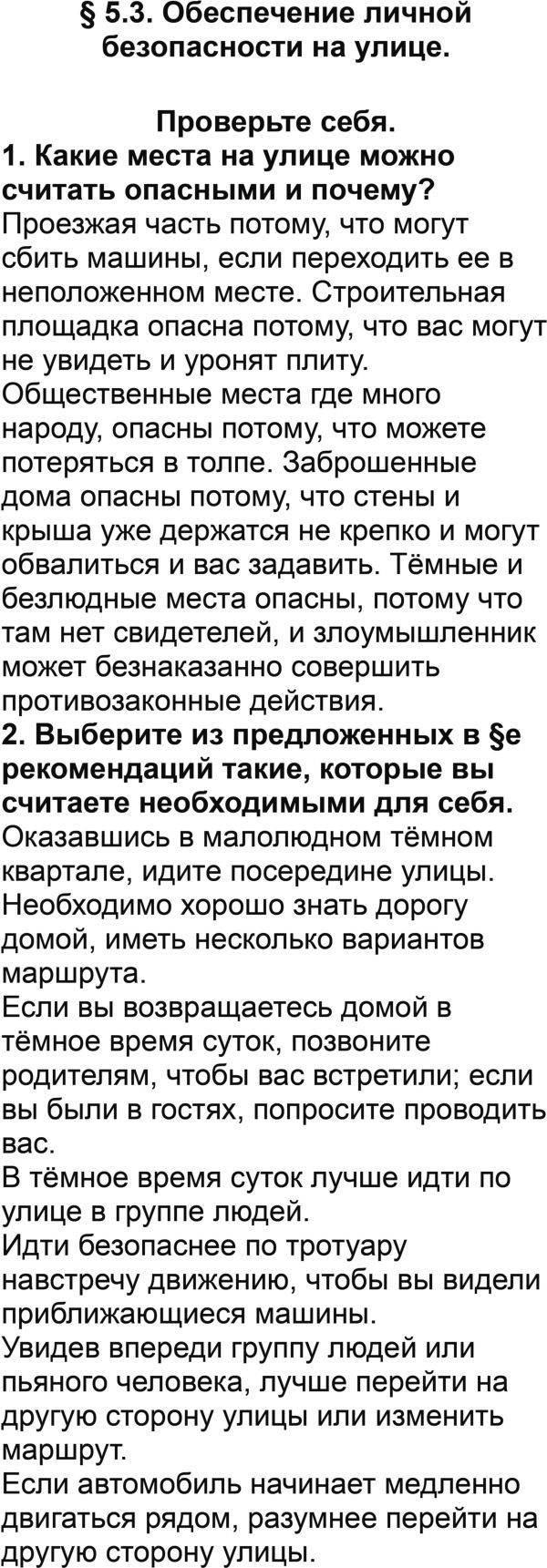 § 5.3. Обеспечение личной безопасности на улице.

Проверьте себя.

1. Какие места на улице можно считать опасными и почему?

Проезжая часть потому, что могут сбить машины, если переходить ее в неположенном месте. Строительная площадка опасна потому, что вас могут не увидеть и уронят плиту. Общественные места где много народу, опасны потому, что можете потеряться в толпе. Заброшенные дома опасны потому, что стены и крыша уже держатся не крепко и могут обвалиться и вас задавить. Тёмные и безлюдные места опасны, потому что там нет свидетелей, и злоумышленник может безнаказанно совершить противозаконные действия.

2. Выберите из предложенных в §е рекомендаций такие, которые вы считаете необходимыми для себя.

Оказавшись в малолюдном тёмном квартале, идите посередине улицы.

Необходимо хорошо знать дорогу домой, иметь несколько вариантов маршрута.

Если вы возвращаетесь домой в тёмное время суток, позвоните родителям, чтобы вас встретили; если вы были в гостях, попросите проводить вас.

В тёмное время суток лучше идти по улице в группе людей.

Идти безопаснее по тротуару навстречу движению, чтобы вы видели приближающиеся машины.

Увидев впереди группу людей или пьяного человека, лучше перейти на другую сторону улицы или изменить маршрут.

Если автомобиль начинает медленно двигаться рядом, разумнее перейти на другую сторону улицы.